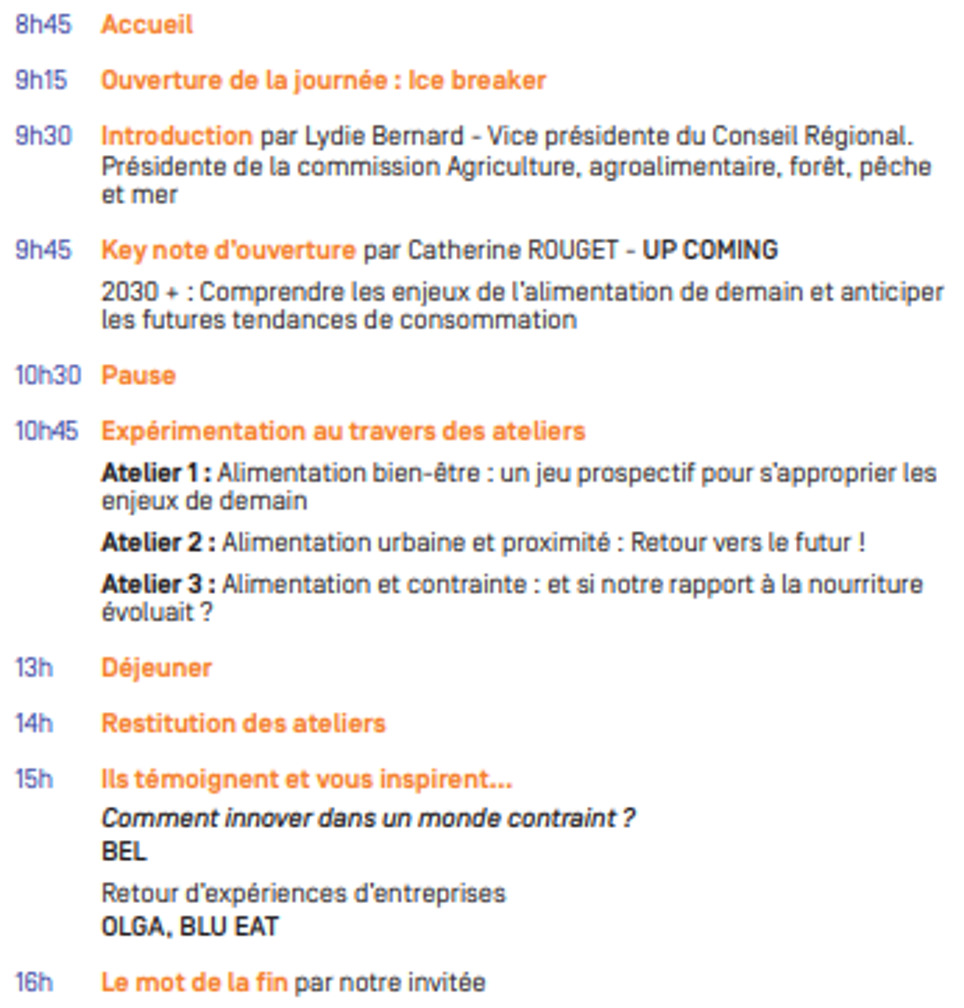 8h45 Accueil

9h15 Ouverture de la journée : Ice breaker

9h30 Introduction par Lydie Bernard - Vice présidente du Conseil Régional. Présidente de la commission Agriculture, agroalimentaire, forêt, pêche et mer

9h45 Key note d'ouverture par Catherine ROUGET - UP COMING

2030 + : Comprendre les enjeux de l'alimentation de demain et anticiper les futures tendances de consommation

10h30 Pause

10h45 Expérimentation au travers des ateliers

Atelier 1 : Alimentation bien-être : un jeu prospectif pour s'approprier les enjeux de demain

Atelier 2 : Alimentation urbaine et proximité : Retour vers le futur !

Atelier 3 : Alimentation et contrainte : et si notre rapport à la nourriture évoluait ?

13h Déjeuner

14h Restitution des ateliers

15h Ils témoignent et vous inspirent...

Comment innover dans un monde contraint ?
BEL

Retour d'expériences d'entreprises
OLGA, BLU EAT

16h Le mot de la fin par notre invitée